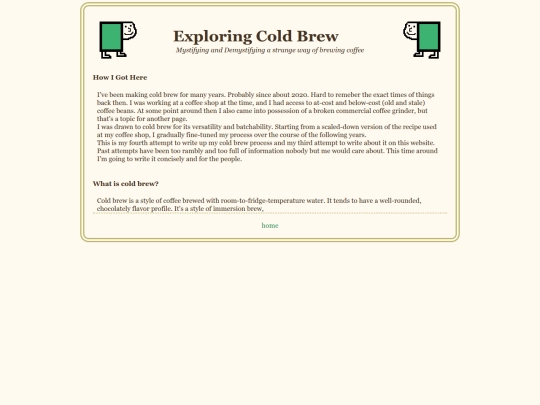 Exploring Cold Brew
Mystifying and Demystifying a strange way of brewing coffee

How I Got Here

I've been making cold brew for many years. Probably since about 2020. Hard to remeber the exact times of things back then. I was working at a coffee shop at the time, and I had access to at-cost and below-cost (old and stale) coffee beans. At some point around then I also came into possession of a broken commercial coffee grinder, but that's a topic for another page.
I was drawn to cold brew for its versatility and batchability. Starting from a scaled-down version of the recipe used at my coffee shop, I gradually fine-tuned my process over the course of the following years.
This is my fourth attempt to write up my cold brew process and my third attempt to write about it on this website. Past attempts have been too rambly and too full of information nobody but me would care about. This time around I'm going to write it concisely and for the people.

What is cold brew?

Cold brew is a style of coffee brewed with room-to-fridge-temperature water. It tends to have a well-rounded, chocolately flavor profile. It's a style of immersion brew,

home